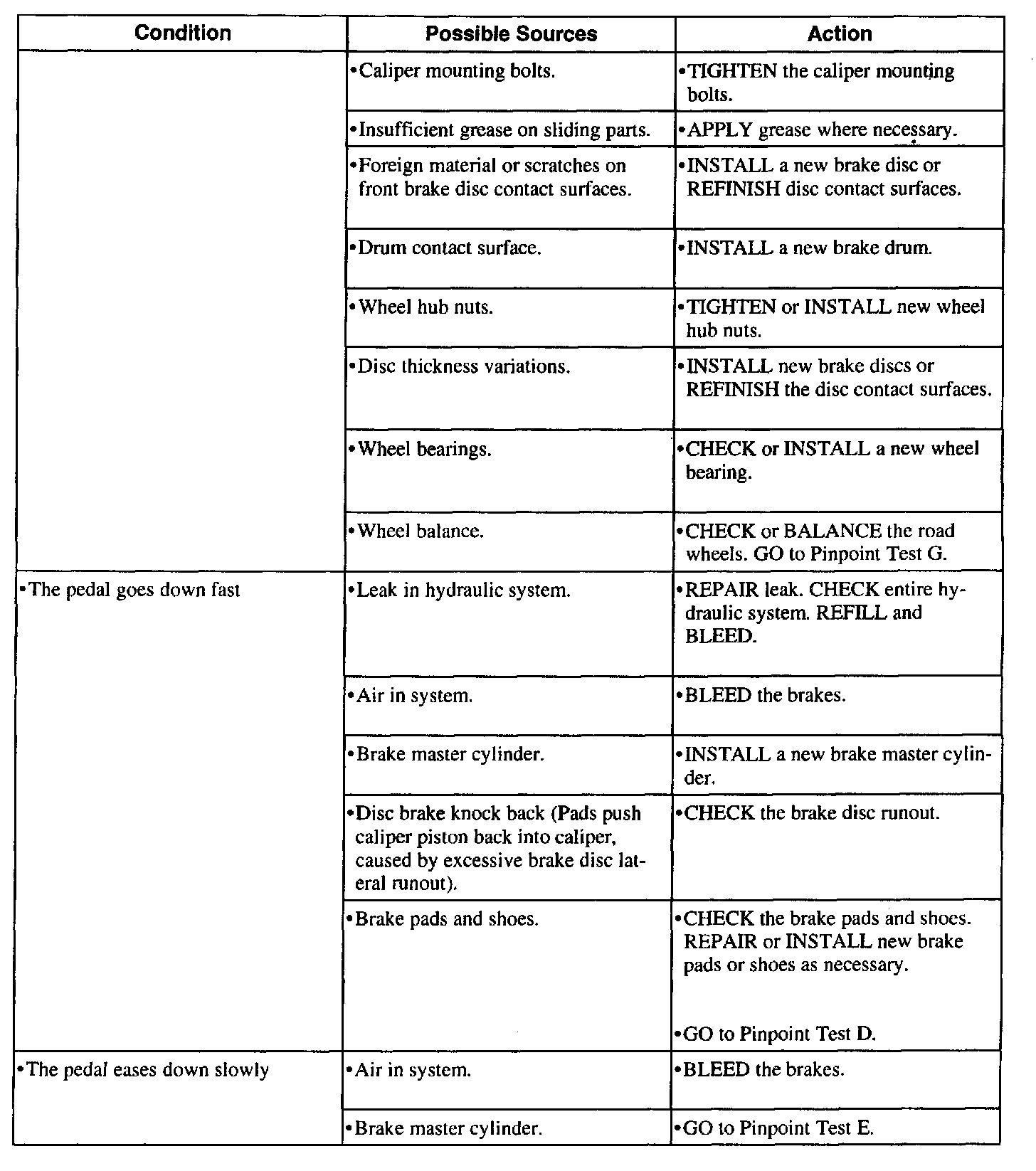 | Condition | Possible Sources | Action |
|---|---|---|
| | •Caliper mounting bolts. | •TIGHTEN the caliper mounting bolts. |
| | •Insufficient grease on sliding parts. | •APPLY grease where necessary. |
| | •Foreign material or scratches on front brake disc contact surfaces. | •INSTALL a new brake disc or REFINISH disc contact surfaces. |
| | •Drum contact surface. | •INSTALL a new brake drum. |
| | •Wheel hub nuts. | •TIGHTEN or INSTALL new wheel hub nuts. |
| | •Disc thickness variations. | •INSTALL new brake discs or REFINISH the disc contact surfaces. |
| | •Wheel bearings. | •CHECK or INSTALL a new wheel bearing. |
| | •Wheel balance. | •CHECK or BALANCE the road wheels. GO to Pinpoint Test G. |
| •The pedal goes down fast | •Leak in hydraulic system. | •REPAIR leak. CHECK entire hydraulic system. REFILL and BLEED. |
| | •Air in system. | •BLEED the brakes. |
| | •Brake master cylinder. | •INSTALL a new brake master cylinder. |
| | •Disc brake knock back (Pads push caliper piston back into caliper, caused by excessive brake disc lateral runout). | •CHECK the brake disc runout. |
| | •Brake pads and shoes. | •CHECK the brake pads and shoes. REPAIR or INSTALL new brake pads or shoes as necessary. •GO to Pinpoint Test D. |
| •The pedal eases down slowly | •Air in system. | •BLEED the brakes. |
| | •Brake master cylinder. | •GO to Pinpoint Test E. |